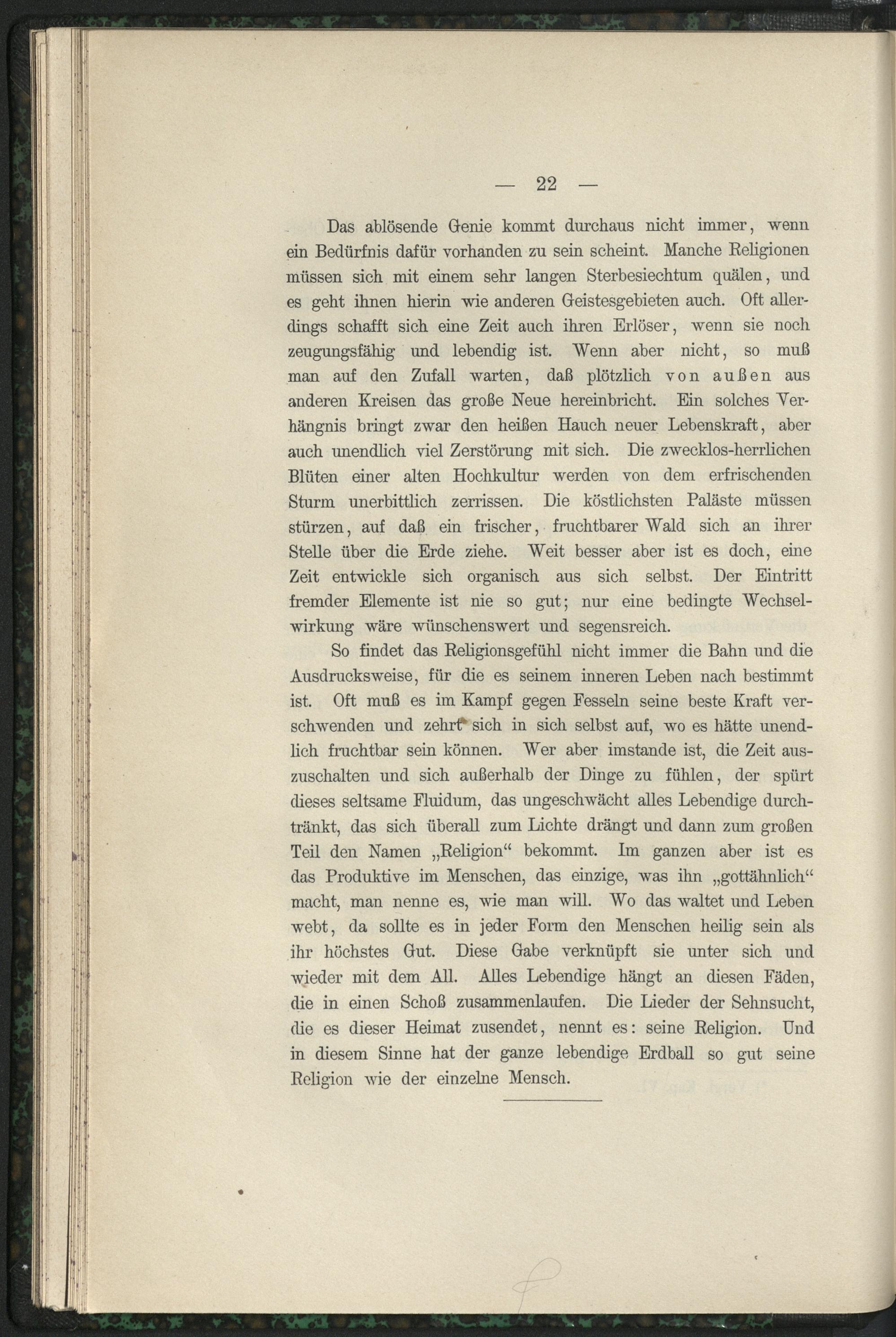 — 22 —

Das ablösende Genie kommt durchaus nicht immer, wenn ein Bedürfnis dafür vorhanden zu sein scheint. Manche Religionen müssen sich mit einem sehr langen Sterbesiechtum quälen, und es geht ihnen hierin wie anderen Geistesgebieten auch. Oft allerdings schafft sich eine Zeit auch ihren Erlöser, wenn sie noch zeugungsfähig und lebendig ist. Wenn aber nicht, so muß man auf den Zufall warten, daß plötzlich von außen aus anderen Kreisen das große Neue hereinbricht. Ein solches Verhängnis bringt zwar den heißen Hauch neuer Lebenskraft, aber auch unendlich viel Zerstörung mit sich. Die zwecklos-herrlichen Blüten einer alten Hochkultur werden von dem erfrischenden Sturm unerbittlich zerrissen. Die köstlichsten Paläste müssen stürzen, auf daß ein frischer, fruchtbarer Wald sich an ihrer Stelle über die Erde ziehe. Weit besser aber ist es doch, eine Zeit entwickle sich organisch aus sich selbst. Der Eintritt fremder Elemente ist nie so gut; nur eine bedingte Wechselwirkung wäre wünschenswert und segensreich.

So findet das Religionsgefühl nicht immer die Bahn und die Ausdrucksweise, für die es seinem inneren Leben nach bestimmt ist. Oft muß es im Kampf gegen Fesseln seine beste Kraft verschwenden und zehrt sich in sich selbst auf, wo es hätte unendlich fruchtbar sein können. Wer aber imstande ist, die Zeit auszuschalten und sich außerhalb der Dinge zu fühlen, der spürt dieses seltsame Fluidum, das ungeschwächt alles Lebendige durchtränkt, das sich überall zum Lichte drängt und dann zum großen Teil den Namen „Religion“ bekommt. Im ganzen aber ist es das Produktive im Menschen, das einzige, was ihn „gottähnlich“ macht, man nenne es, wie man will. Wo das waltet und Leben webt, da sollte es in jeder Form den Menschen heilig sein als ihr höchstes Gut. Diese Gabe verknüpft sie unter sich und wieder mit dem All. Alles Lebendige hängt an diesen Fäden, die in einen Schoß zusammenlaufen. Die Lieder der Sehnsucht, die es dieser Heimat zusendet, nennt es: seine Religion. Und in diesem Sinne hat der ganze lebendige Erdball so gut seine Religion wie der einzelne Mensch.